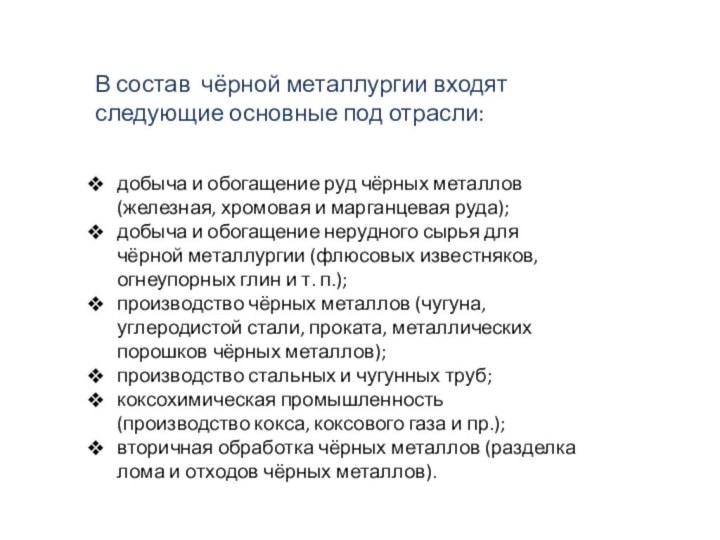 В состав чёрной металлургии входят следующие основные под отрасли:

❖ добыча и обогащение руд чёрных металлов (железная, хромовая и марганцевая руда);
❖ добыча и обогащение нерудного сырья для чёрной металлургии (флюсовых известняков, огнеупорных глин и т. п.);
❖ производство чёрных металлов (чугуна, углеродистой стали, проката, металлических порошков чёрных металлов);
❖ производство стальных и чугунных труб;
❖ коксохимическая промышленность (производство кокса, коксового газа и пр.);
❖ вторичная обработка чёрных металлов (разделка лома и отходов чёрных металлов).